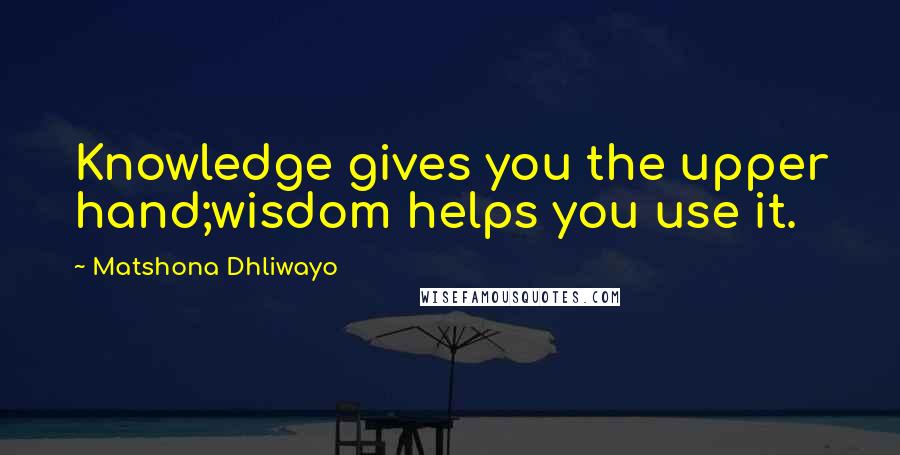 Knowledge gives you the upper hand;wisdom helps you use it.

~ Matshona Dhliwayo

WISEFAMOUSQUOTES.COM